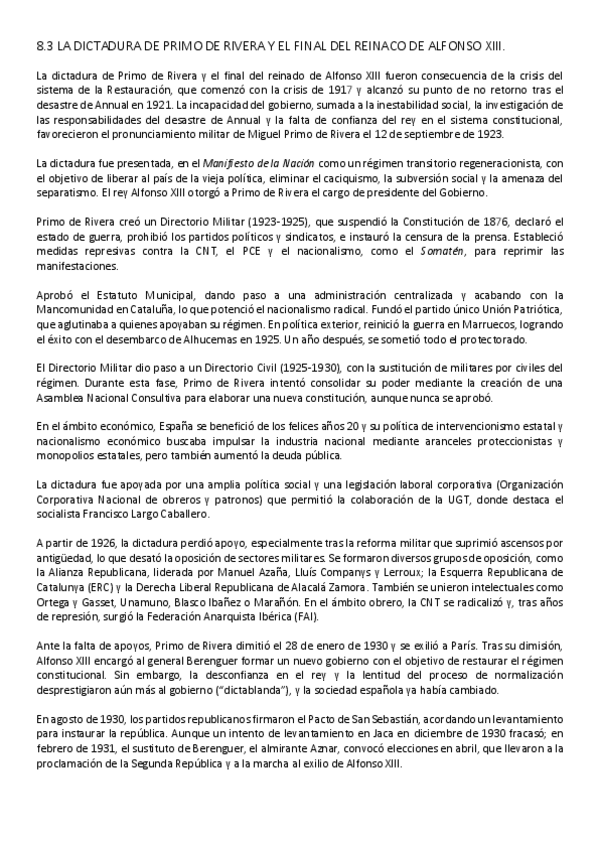 8.3 LA DICTADURA DE PRIMO DE RIVERA Y EL FINAL DEL REINACO DE ALFONSO XIII.

La dictadura de Primo de Rivera y el final del reinado de Alfonso XIII fueron consecuencia de la crisis del sistema de la Restauración, que comenzó con la crisis de 1917 y alcanzó su punto de no retorno tras el desastre de Annual en 1921. La incapacidad del gobierno, sumada a la inestabilidad social, la investigación de las responsabilidades del desastre de Annual y la falta de confianza del rey en el sistema constitucional, favorecieron el pronunciamiento militar de Miguel Primo de Rivera el 12 de septiembre de 1923.

La dictadura fue presentada, en el Manifiesto de la Nación como un régimen transitorio regeneracionista, con el objetivo de liberar al país de la vieja política, eliminar el caciquismo, la subversión social y la amenaza del separatismo. El rey Alfonso XIII otorgó a Primo de Rivera el cargo de presidente del Gobierno.

Primo de Rivera creó un Directorio Militar (1923-1925), que suspendió la Constitución de 1876, declaró el estado de guerra, prohibió los partidos políticos y sindicatos, e instauró la censura de la prensa. Estableció medidas represivas contra la CNT, el PCE y el nacionalismo, como el Somatén, para reprimir las manifestaciones.

Aprobó el Estatuto Municipal, dando paso a una administración centralizada y acabando con la Mancomunidad en Cataluña, lo que potenció el nacionalismo radical. Fundó el partido único Unión Patriótica, que aglutinaba a quienes apoyaban su régimen. En política exterior, reinició la guerra en Marruecos, logrando el éxito con el desembarco de Alhucemas en 1925. Un año después, se sometió todo el protectorado.

El Directorio Militar dio paso a un Directorio Civil (1925-1930), con la sustitución de militares por civiles del régimen. Durante esta fase, Primo de Rivera intentó consolidar su poder mediante la creación de una Asamblea Nacional Consultiva para elaborar una nueva constitución, aunque nunca se aprobó.

En el ámbito económico, España se benefició de los felices años 20 y su política de intervencionismo estatal y nacionalismo económico buscaba impulsar la industria nacional mediante aranceles proteccionistas y monopolios estatales, pero también aumentó la deuda pública.

La dictadura fue apoyada por una amplia política social y una legislación laboral corporativa (Organización Corporativa Nacional de obreros y patronos) que permitió la colaboración de la UGT, donde destaca el socialista Francisco Largo Caballero.

A partir de 1926, la dictadura perdió apoyo, especialmente tras la reforma militar que suprimió ascensos por antigüedad, lo que desató la oposición de sectores militares. Se formaron diversos grupos de oposición, como la Alianza Republicana, liderada por Manuel Azaña, Lluís Companys y Lerroux; la Esquerra Republicana de Catalunya (ERC) y la Derecha Liberal Republicana de Alacalá Zamora. También se unieron intelectuales como Ortega y Gasset, Unamuno, Blasco Ibañez o Marañón. En el ámbito obrero, la CNT se radicalizó y, tras años de represión, surgió la Federación Anarquista Ibérica (FAI).

Ante la falta de apoyos, Primo de Rivera dimitió el 28 de enero de 1930 y se exilió a París. Tras su dimisión, Alfonso XIII encargó al general Berenguer formar un nuevo gobierno con el objetivo de restaurar el régimen constitucional. Sin embargo, la desconfianza en el rey y la lentitud del proceso de normalización desprestigiaron aún más al gobierno ("dictablanda"), y la sociedad española ya había cambiado.

En agosto de 1930, los partidos republicanos firmaron el Pacto de San Sebastián, acordando un levantamiento para instaurar la república. Aunque un intento de levantamiento en Jaca en diciembre de 1930 fracasó; en febrero de 1931, el sustituto de Berenguer, el almirante Aznar, convocó elecciones en abril, que llevaron a la proclamación de la Segunda República y a la marcha al exilio de Alfonso XIII.